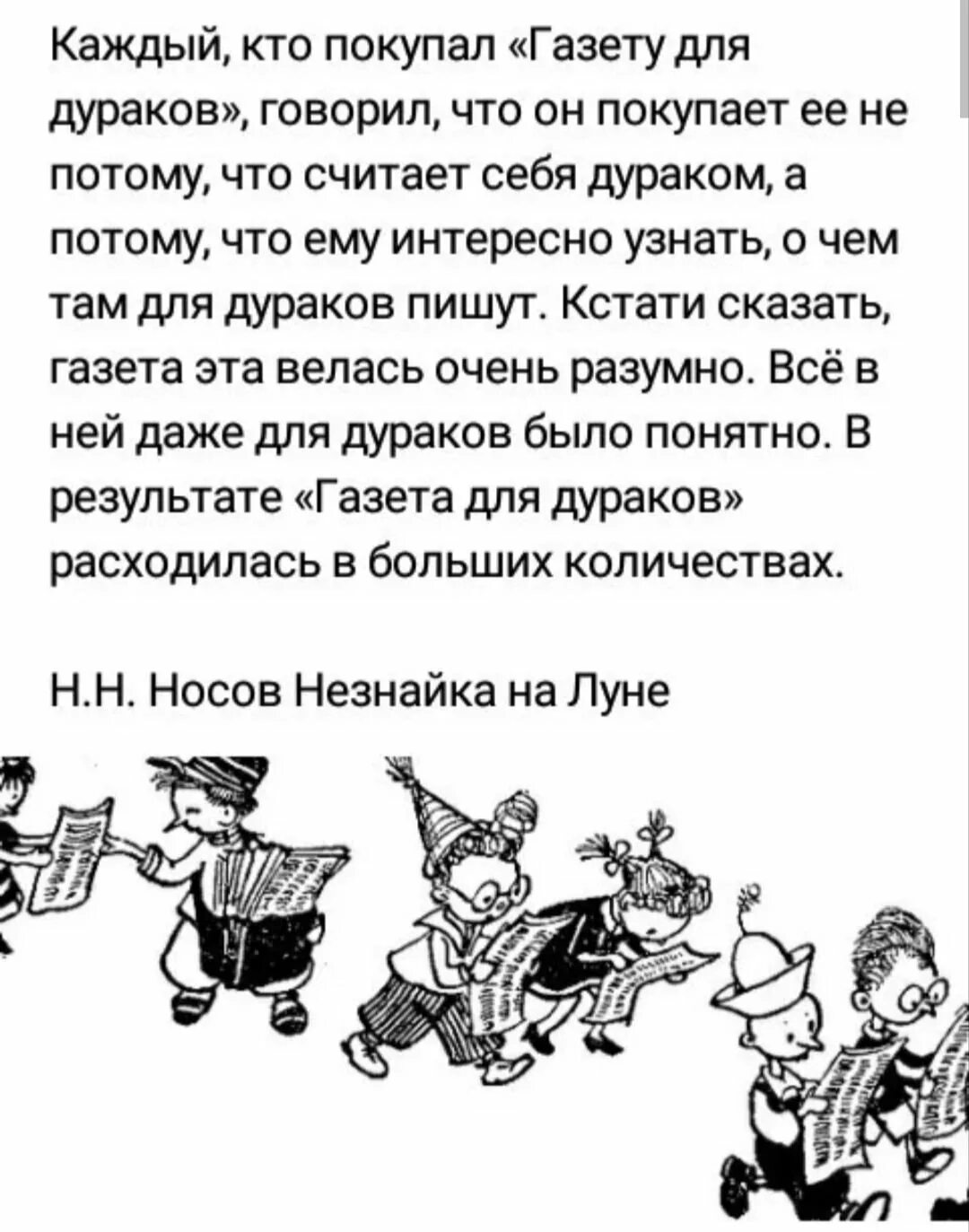 Каждый, кто покупал «Газету для дураков», говорил, что он покупает ее не потому, что считает себя дураком, а потому, что ему интересно узнать, о чем там для дураков пишут. Кстати сказать, газета эта велась очень разумно. Всё в ней даже для дураков было понятно. В результате «Газета для дураков» расходилась в больших количествах.

Н.Н. Носов Незнайка на Луне